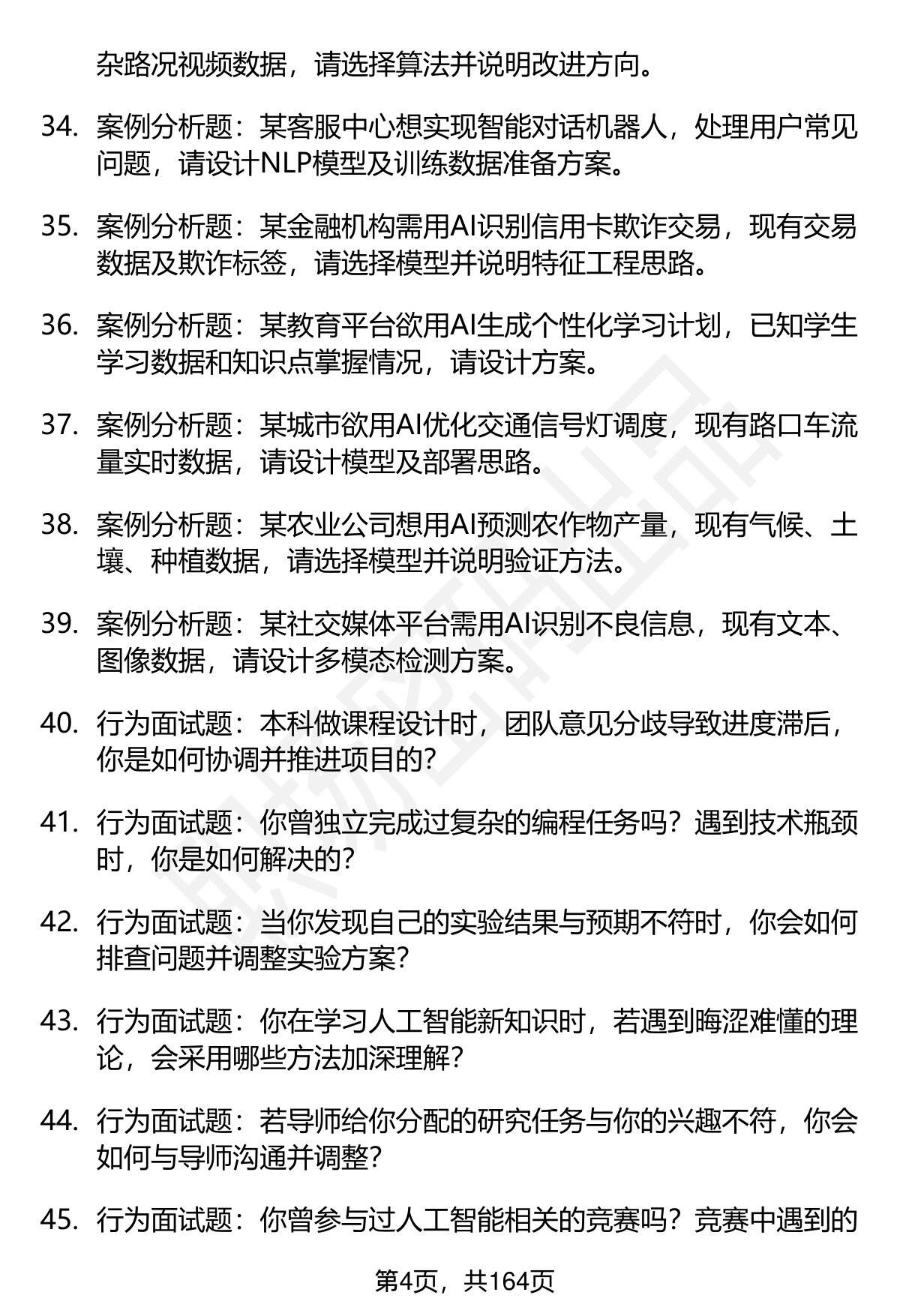 杂路况视频数据，请选择算法并说明改进方向。

34. 案例分析题：某客服中心想实现智能对话机器人，处理用户常见问题，请设计NLP模型及训练数据准备方案。

35. 案例分析题：某金融机构需用AI识别信用卡欺诈交易，现有交易数据及欺诈标签，请选择模型并说明特征工程思路。

36. 案例分析题：某教育平台欲用AI生成个性化学习计划，已知学生学习数据和知识点掌握情况，请设计方案。

37. 案例分析题：某城市欲用AI优化交通信号灯调度，现有路口车流量实时数据，请设计模型及部署思路。

38. 案例分析题：某农业公司想用AI预测农作物产量，现有气候、土壤、种植数据，请选择模型并说明验证方法。

39. 案例分析题：某社交媒体平台需用AI识别不良信息，现有文本、图像数据，请设计多模态检测方案。

40. 行为面试题：本科做课程设计时，团队意见分歧导致进度滞后，你是如何协调并推进项目的？

41. 行为面试题：你曾独立完成过复杂的编程任务吗？遇到技术瓶颈时，你是如何解决的？

42. 行为面试题：当你发现自己的实验结果与预期不符时，你会如何排查问题并调整实验方案？

43. 行为面试题：你在学习人工智能新知识时，若遇到晦涩难懂的理论，会采用哪些方法加深理解？

44. 行为面试题：若导师给你分配的研究任务与你的兴趣不符，你会如何与导师沟通并调整？

45. 行为面试题：你曾参与过人工智能相关的竞赛吗？竞赛中遇到的

第4页，共164页